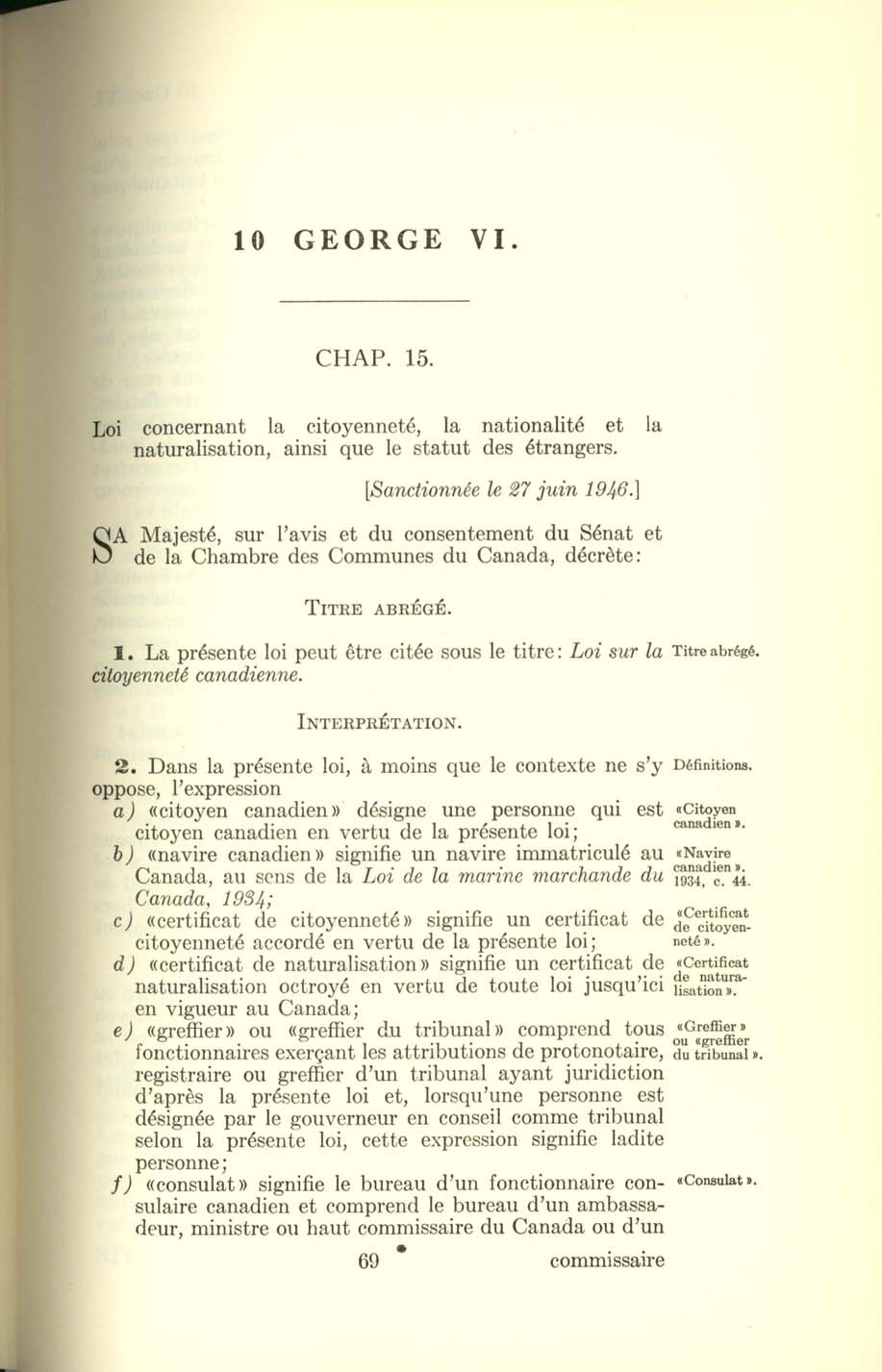 10 GEORGE VI.

CHAP. 15.

Loi concernant la citoyenneté, la nationalité et la naturalisation, ainsi que le statut des étrangers.

[Sanctionnée le 27 juin 1946.]

SA Majesté, sur l'avis et du consentement du Sénat et de la Chambre des Communes du Canada, décrète:

TITRE ABRÉGÉ.

1. La présente loi peut être citée sous le titre: Loi sur la citoyenneté canadienne.

Titre abrégé.

INTERPRÉTATION.

2. Dans la présente loi, à moins que le contexte ne s'y oppose, l'expression

Définitions.

a) «citoyen canadien» désigne une personne qui est citoyen canadien en vertu de la présente loi;

«Citoyen canadien».

b) «navire canadien» signifie un navire immatriculé au Canada, au sens de la Loi de la marine marchande du Canada, 1934;

«Navire canadien». 1934, c. 44.

c) «certificat de citoyenneté» signifie un certificat de citoyenneté accordé en vertu de la présente loi;

«Certificat de citoyenneté».

d) «certificat de naturalisation» signifie un certificat de naturalisation octroyé en vertu de toute loi jusqu'ici en vigueur au Canada;

«Certificat de naturalisation».

e) «greffier» ou «greffier du tribunal» comprend tous fonctionnaires exerçant les attributions de protonotaire, registraire ou greffier d'un tribunal ayant juridiction d'après la présente loi et, lorsqu'une personne est désignée par le gouverneur en conseil comme tribunal selon la présente loi, cette expression signifie ladite personne;

«Greffier» ou «greffier du tribunal».

f) «consulat» signifie le bureau d'un fonctionnaire consulaire canadien et comprend le bureau d'un ambassadeur, ministre ou haut commissaire du Canada ou d'un

«Consulat».

69 commissaire